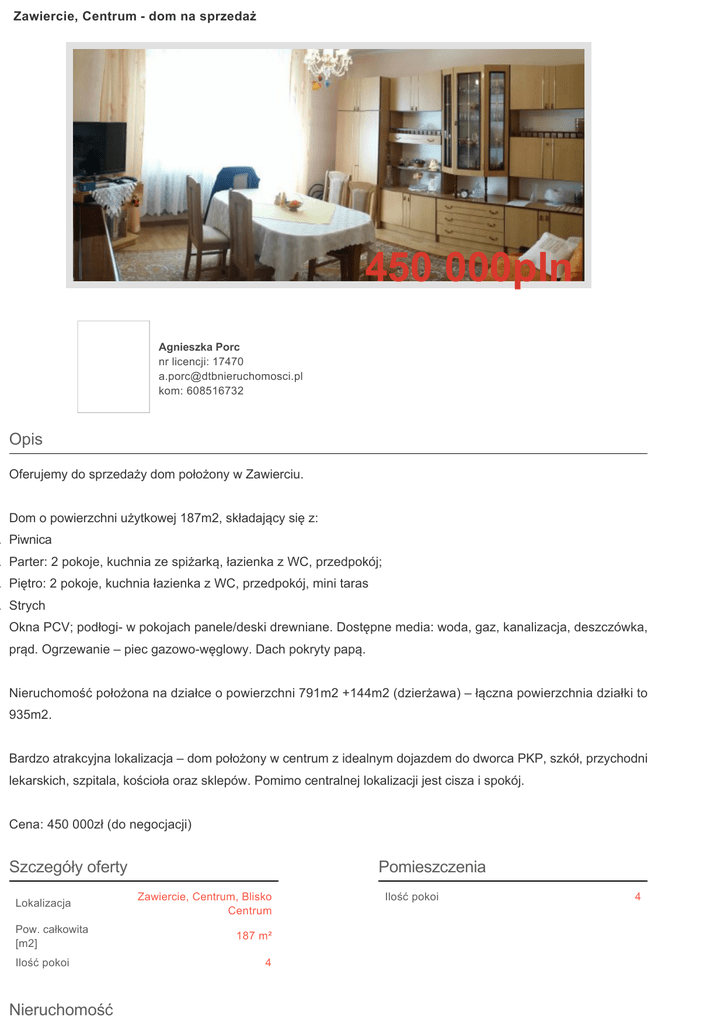 Zawiercie, Centrum - dom na sprzedaż

450 000pln

Agnieszka Porc
nr licencji: 17470
a.porc@dtbnieruchomosci.pl
kom: 608516732

Opis

Oferujemy do sprzedaży dom położony w Zawierciu.

Dom o powierzchni użytkowej 187m2, składający się z:
Piwnica
Parter: 2 pokoje, kuchnia ze spiżarką, łazienka z WC, przedpokój;
Piętro: 2 pokoje, kuchnia łazienka z WC, przedpokój, mini taras
Strych
Okna PCV; podłogi- w pokojach panele/deski drewniane. Dostępne media: woda, gaz, kanalizacja, deszczówka, prąd. Ogrzewanie – piec gazowo-węglowy. Dach pokryty papą.

Nieruchomość położona na działce o powierzchni 791m2 +144m2 (dzierżawa) – łączna powierzchnia działki to 935m2.

Bardzo atrakcyjna lokalizacja – dom położony w centrum z idealnym dojazdem do dworca PKP, szkół, przychodni lekarskich, szpitala, kościoła oraz sklepów. Pomimo centralnej lokalizacji jest cisza i spokój.

Cena: 450 000zł (do negocjacji)

Szczegóły oferty

| Lokalizacja | Zawiercie, Centrum, Blisko Centrum |
|---|---|
| Pow. całkowita [m2] | 187 m² |
| Ilość pokoi | 4 |

Pomieszczenia

| Ilość pokoi | 4 |
|---|---|

Nieruchomość